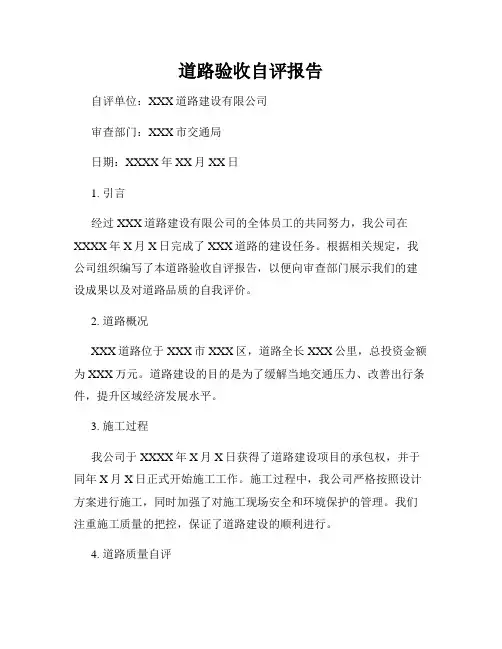 道路验收自评报告

自评单位：XXX道路建设有限公司

审查部门：XXX市交通局

日期：XXXX年XX月XX日

1. 引言

经过XXX道路建设有限公司的全体员工的共同努力，我公司在XXXX年X月X日完成了XXX道路的建设任务。根据相关规定，我公司组织编写了本道路验收自评报告，以便向审查部门展示我们的建设成果以及对道路品质的自我评价。

2. 道路概况

XXX道路位于XXX市XXX区，道路全长XXX公里，总投资金额为XXX万元。道路建设的目的是为了缓解当地交通压力、改善出行条件，提升区域经济发展水平。

3. 施工过程

我公司于XXXX年X月X日获得了道路建设项目的承包权，并于同年X月X日正式开始施工工作。施工过程中，我公司严格按照设计方案进行施工，同时加强了对施工现场安全和环境保护的管理。我们注重施工质量的把控，保证了道路建设的顺利进行。

4. 道路质量自评